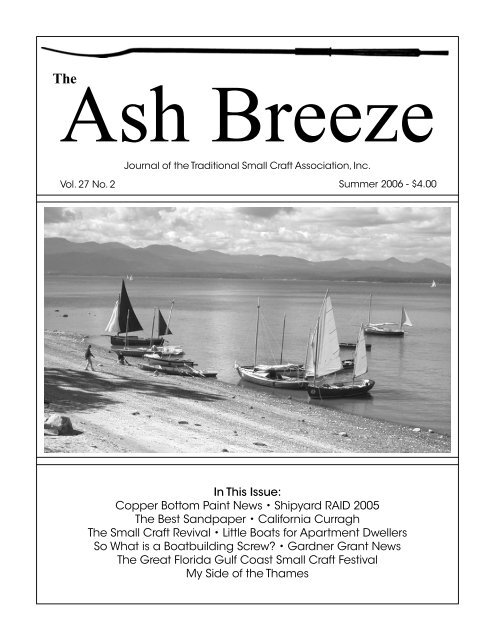 The
Ash Breeze

Journal of the Traditional Small Craft Association, Inc.

Vol. 27 No. 2

Summer 2006 - $4.00

In This Issue:
Copper Bottom Paint News • Shipyard RAID 2005
The Best Sandpaper • California Curragh
The Small Craft Revival • Little Boats for Apartment Dwellers
So What is a Boatbuilding Screw? • Gardner Grant News
The Great Florida Gulf Coast Small Craft Festival
My Side of the Thames